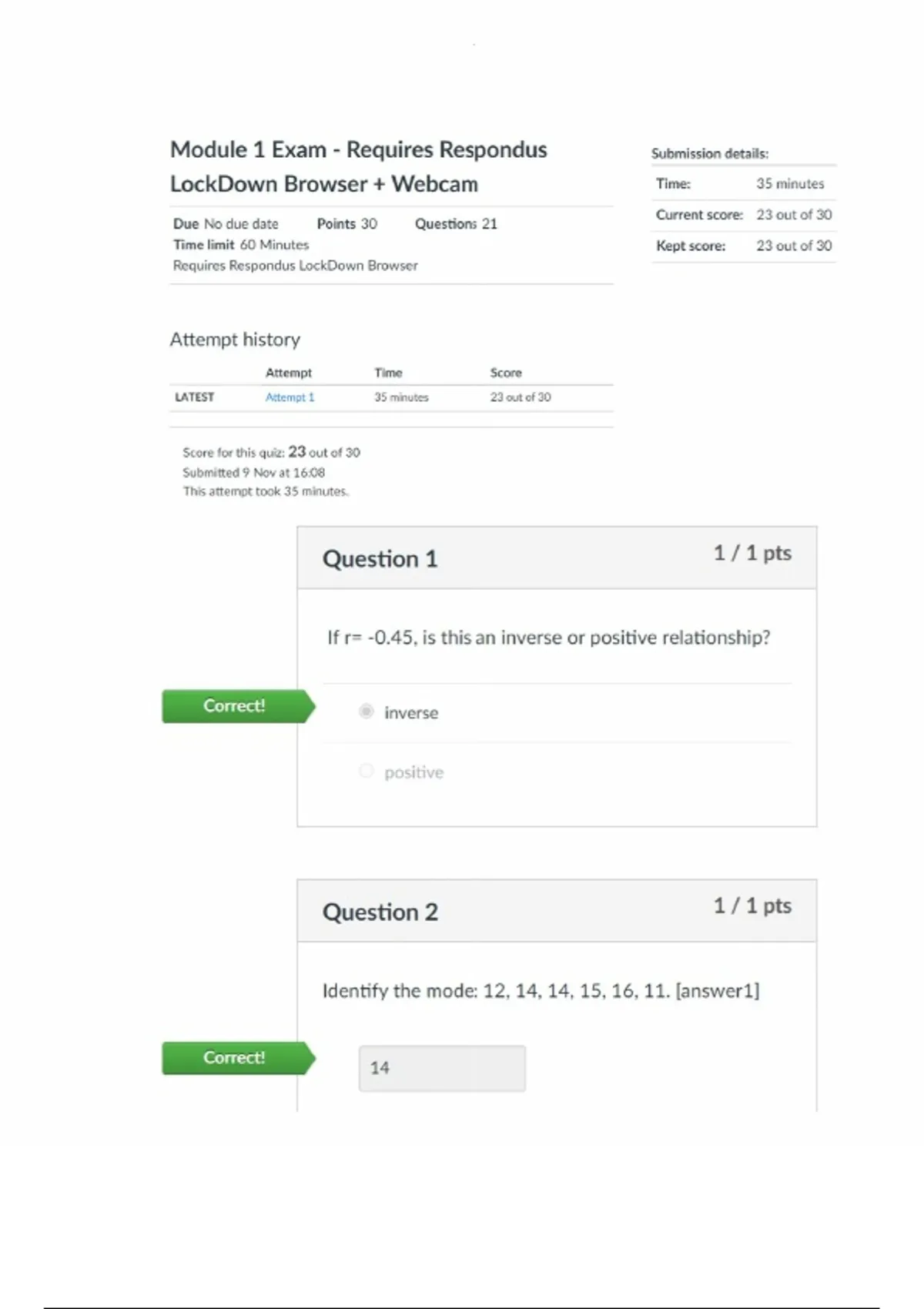 Module 1 Exam - Requires Respondus LockDown Browser + Webcam

Due No due date Points 30 Questions 21
Time limit 60 Minutes
Requires Respondus LockDown Browser

Submission details:

| Time: | 35 minutes |
|---|---|
| Current score: | 23 out of 30 |
| Kept score: | 23 out of 30 |

Attempt history

| | Attempt | Time | Score |
|---|---|---|---|
| LATEST | Attempt 1 | 35 minutes | 23 out of 30 |

Score for this quiz: 23 out of 30
Submitted 9 Nov at 16:08
This attempt took 35 minutes.

Question 1
1 / 1 pts

If r= -0.45, is this an inverse or positive relationship?

Correct!

inverse

positive

Question 2
1 / 1 pts

Identify the mode: 12, 14, 14, 15, 16, 11. [answer1]

Correct!

14